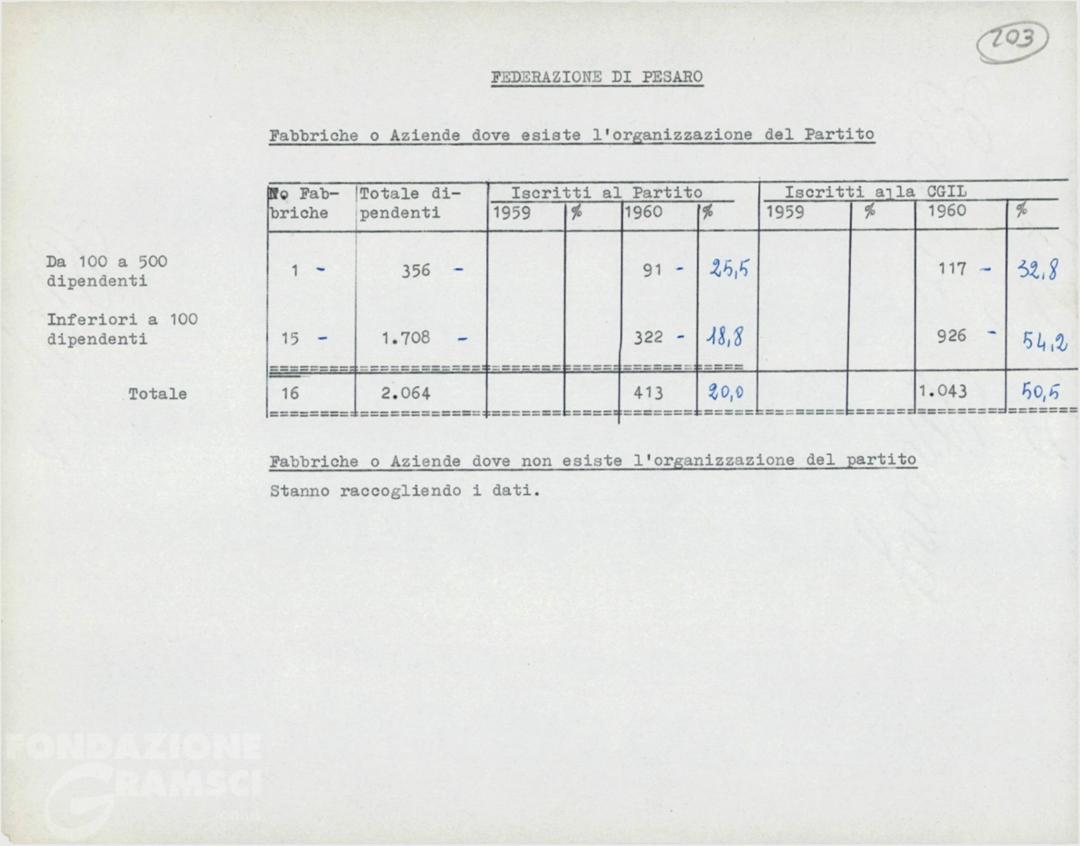 203

FEDERAZIONE DI PESARO

Fabbriche o Aziende dove esiste l'organizzazione del Partito

| | No Fabbriche | Totale dipendenti | Iscritti al Partito 1959 | % | 1960 | % | Iscritti alla CGIL 1959 | % | 1960 | % |
|---|---|---|---|---|---|---|---|---|---|---|
| Da 100 a 500 dipendenti | 1 - | 356 - | | | 91 - | 25,5 | | | 117 - | 32,8 |
| Inferiori a 100 dipendenti | 15 - | 1.708 - | | | 322 - | 18,8 | | | 926 - | 54,2 |
| Totale | 16 | 2.064 | | | 413 | 20,0 | | | 1.043 | 50,5 |

Fabbriche o Aziende dove non esiste l'organizzazione del partito

Stanno raccogliendo i dati.

FONDAZIONE GRAMSCI